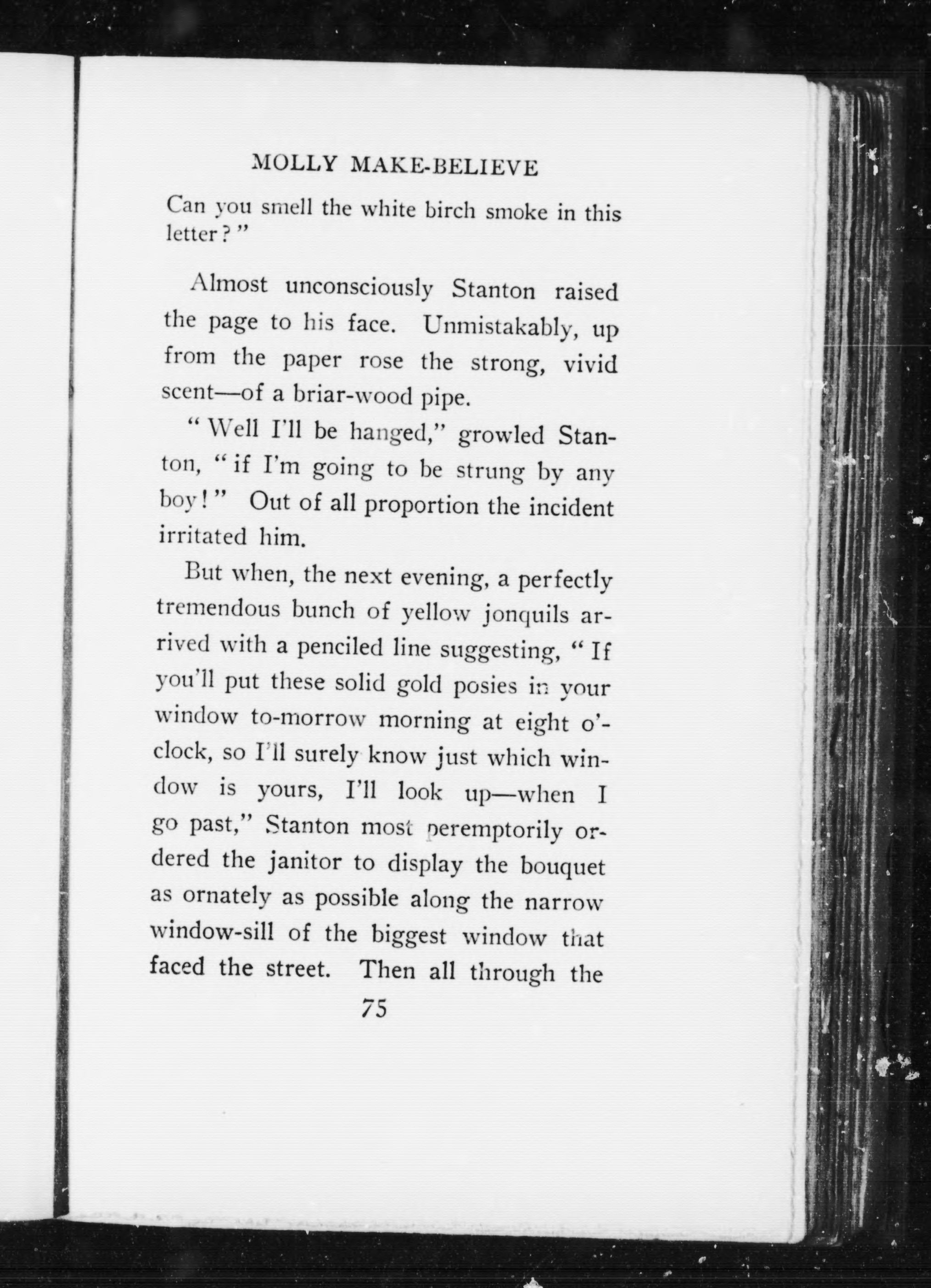 MOLLY MAKE-BELIEVE

Can you smell the white birch smoke in this letter?"

Almost unconsciously Stanton raised the page to his face. Unmistakably, up from the paper rose the strong, vivid scent—of a briar-wood pipe.

"Well I'll be hanged," growled Stanton, "if I'm going to be strung by any boy!" Out of all proportion the incident irritated him.

But when, the next evening, a perfectly tremendous bunch of yellow jonquils arrived with a penciled line suggesting, "If you'll put these solid gold posies in your window to-morrow morning at eight o'clock, so I'll surely know just which window is yours, I'll look up—when I go past," Stanton most peremptorily ordered the janitor to display the bouquet as ornately as possible along the narrow window-sill of the biggest window that faced the street. Then all through the

75